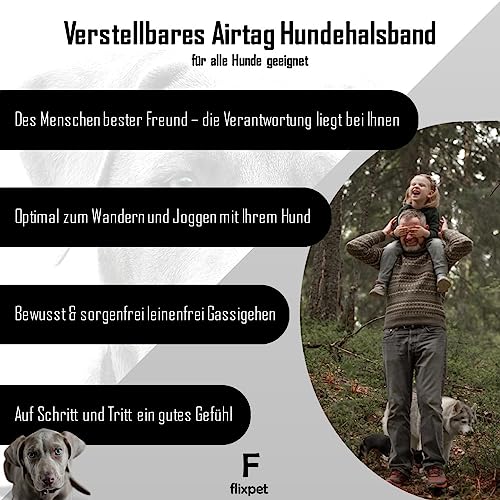 Verstellbares Airtag Hundehalsband

für alle Hunde geeignet

Des Menschen bester Freund – die Verantwortung liegt bei Ihnen

Optimal zum Wandern und Joggen mit Ihrem Hund

Bewusst & sorgenfrei leinenfrei Gassigehen

Auf Schritt und Tritt ein gutes Gefühl

F
flixpet